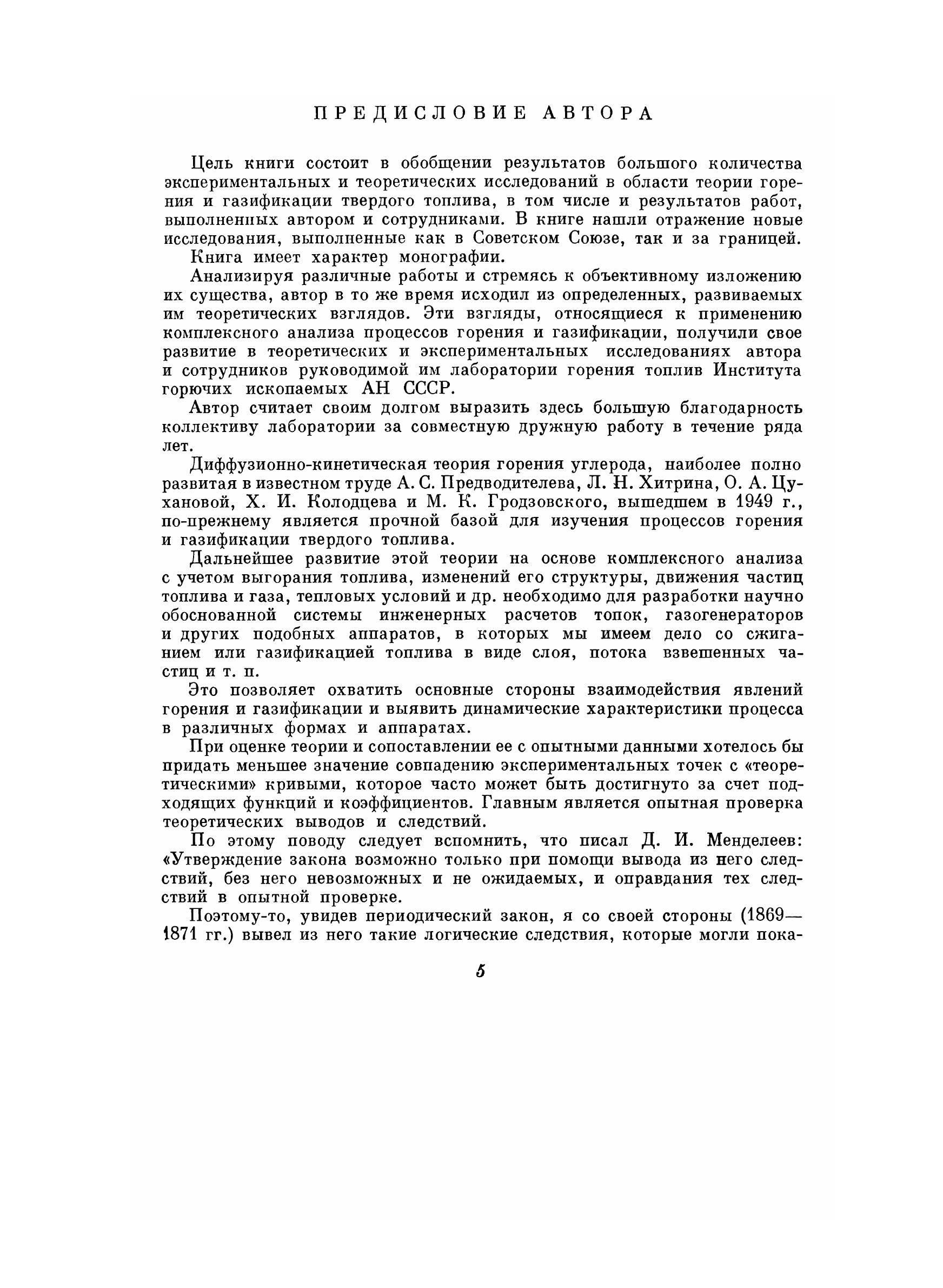 ПРЕДИСЛОВИЕ АВТОРА

Цель книги состоит в обобщении результатов большого количества экспериментальных и теоретических исследований в области теории горения и газификации твердого топлива, в том числе и результатов работ, выполненных автором и сотрудниками. В книге нашли отражение новые исследования, выполненные как в Советском Союзе, так и за границей.

Книга имеет характер монографии.

Анализируя различные работы и стремясь к объективному изложению их существа, автор в то же время исходил из определенных, развиваемых им теоретических взглядов. Эти взгляды, относящиеся к применению комплексного анализа процессов горения и газификации, получили свое развитие в теоретических и экспериментальных исследованиях автора и сотрудников руководимой им лаборатории горения топлив Института горючих ископаемых АН СССР.

Автор считает своим долгом выразить здесь большую благодарность коллективу лаборатории за совместную дружную работу в течение ряда лет.

Диффузионно-кинетическая теория горения углерода, наиболее полно развитая в известном труде А. С. Предводителева, Л. Н. Хитрина, О. А. Цухановой, Х. И. Колодцева и М. К. Гродзовского, вышедшем в 1949 г., по-прежнему является прочной базой для изучения процессов горения и газификации твердого топлива.

Дальнейшее развитие этой теории на основе комплексного анализа с учетом выгорания топлива, изменений его структуры, движения частиц топлива и газа, тепловых условий и др. необходимо для разработки научно обоснованной системы инженерных расчетов топок, газогенераторов и других подобных аппаратов, в которых мы имеем дело со сжиганием или газификацией топлива в виде слоя, потока взвешенных частиц и т. п.

Это позволяет охватить основные стороны взаимодействия явлений горения и газификации и выявить динамические характеристики процесса в различных формах и аппаратах.

При оценке теории и сопоставлении ее с опытными данными хотелось бы придать меньшее значение совпадению экспериментальных точек с «теоретическими» кривыми, которое часто может быть достигнуто за счет подходящих функций и коэффициентов. Главным является опытная проверка теоретических выводов и следствий.

По этому поводу следует вспомнить, что писал Д. И. Менделеев: «Утверждение закона возможно только при помощи вывода из него следствий, без него невозможных и не ожидаемых, и оправдания тех следствий в опытной проверке.

Поэтому-то, увидев периодический закон, я со своей стороны (1869—1871 гг.) вывел из него такие логические следствия, которые могли пока-

5